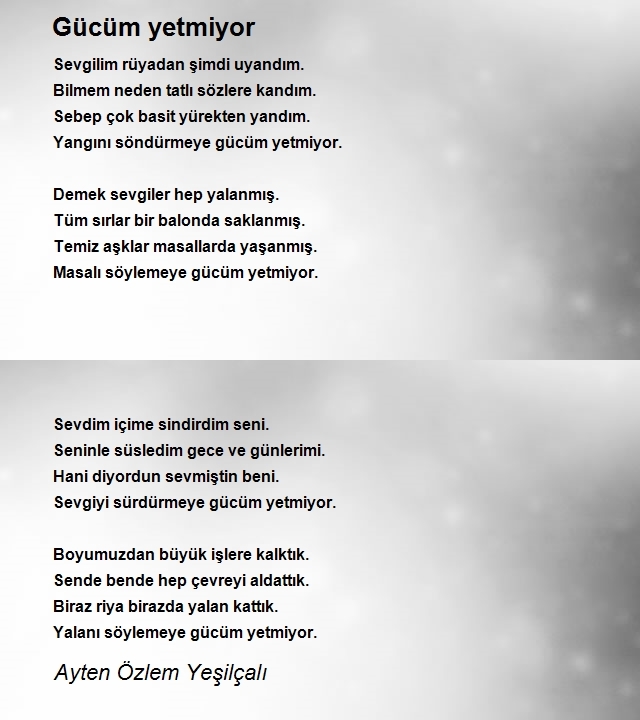 Gücüm yetmiyor

Sevgilim rüyadan şimdi uyandım.
Bilmem neden tatlı sözlere kandım.
Sebep çok basit yürekten yandım.
Yangını söndürmeye gücüm yetmiyor.

Demek sevgiler hep yalanmış.
Tüm sırlar bir balonda saklanmış.
Temiz aşklar masallarda yaşanmış.
Masalı söylemeye gücüm yetmiyor.

Sevdim içime sindirdim seni.
Seninle süsledim gece ve günlerimi.
Hani diyordun sevmiştin beni.
Sevgiyi sürdürmeye gücüm yetmiyor.

Boyumuzdan büyük işlere kalktık.
Sende bende hep çevreyi aldattık.
Biraz riya birazda yalan kattık.
Yalanı söylemeye gücüm yetmiyor.

Ayten Özlem Yeşilçalı